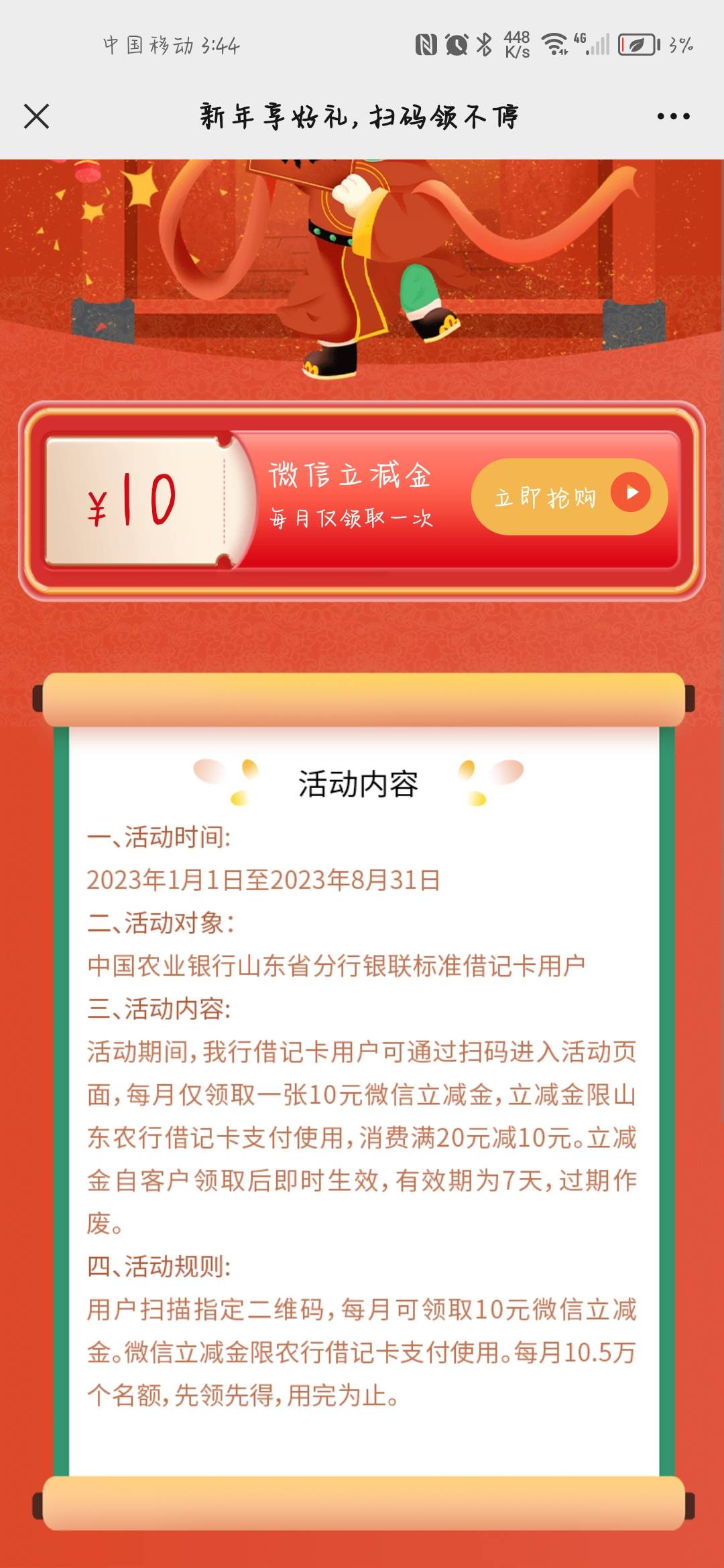 中国移动 3:44

448 K/s 4G 3%

新年享好礼，扫码领不停

¥10

微信立减金

每月仅领取一次

立即抢购

活动内容

一、活动时间:

2023年1月1日至2023年8月31日

二、活动对象:

中国农业银行山东省分行银联标准借记卡用户

三、活动内容:

活动期间，我行借记卡用户可通过扫码进入活动页面，每月仅领取一张10元微信立减金，立减金限山东农行借记卡支付使用，消费满20元减10元。立减金自客户领取后即时生效，有效期为7天，过期作废。

四、活动规则:

用户扫描指定二维码，每月可领取10元微信立减金。微信立减金限农行借记卡支付使用。每月10.5万个名额，先领先得，用完为止。